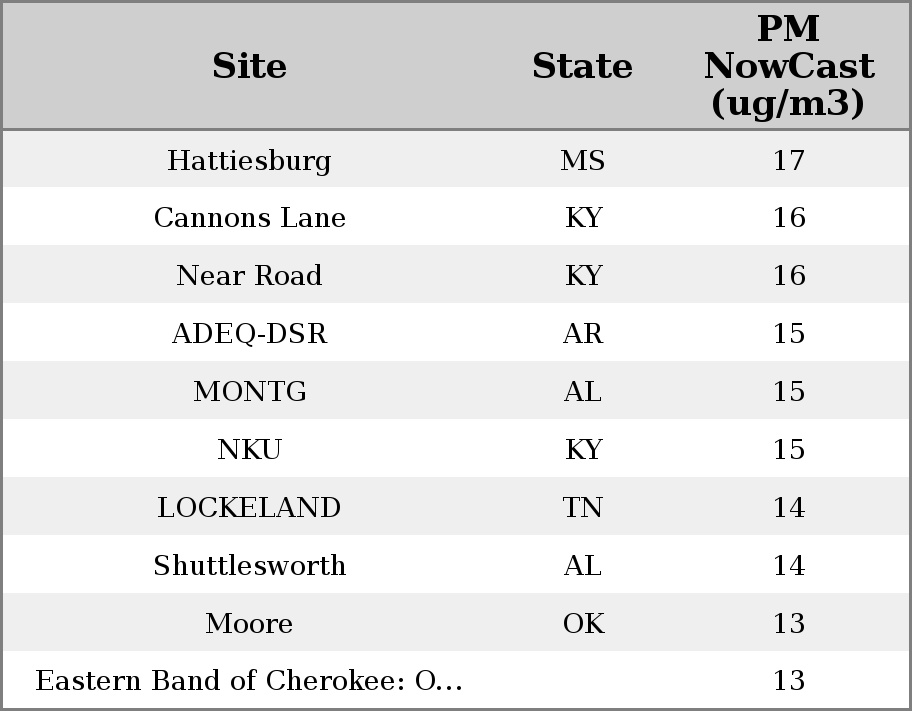 | Site | State | PM NowCast (ug/m3) |
|---|---|---|
| Hattiesburg | MS | 17 |
| Cannons Lane | KY | 16 |
| Near Road | KY | 16 |
| ADEQ-DSR | AR | 15 |
| MONTG | AL | 15 |
| NKU | KY | 15 |
| LOCKELAND | TN | 14 |
| Shuttlesworth | AL | 14 |
| Moore | OK | 13 |
| Eastern Band of Cherokee: O... |  | 13 |